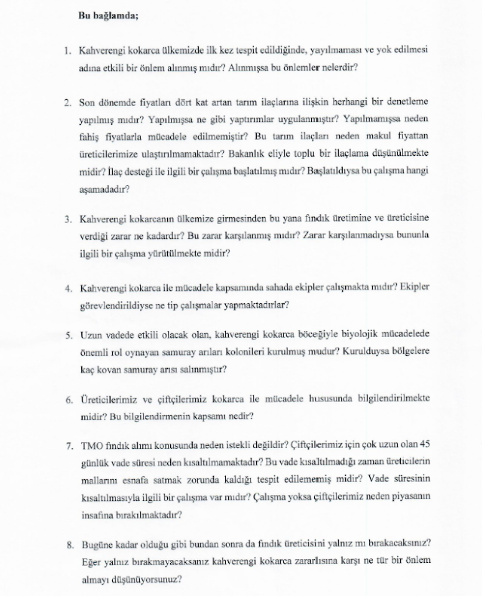 Bu bağlamda;

1. Kahverengi kokarca ülkemizde ilk kez tespit edildiğinde, yayılmaması ve yok edilmesi adına etkili bir önlem alınmış mıdır? Alınmışsa bu önlemler nelerdir?

2. Son dönemde fiyatları dört kat artan tarım ilaçlarına ilişkin herhangi bir denetleme yapılmış mıdır? Yapılmışsa ne gibi yaptırımlar uygulanmıştır? Yapılmamışsa neden fahiş fiyatlarla mücadele edilmemiştir? Bu tarım ilaçları neden makul fiyattan üreticilerimize ulaştırılmamaktadır? Bakanlık eliyle toplu bir ilaçlama düşünülmekte midir? İlaç desteği ile ilgili bir çalışma başlatılmış mıdır? Başlatıldıysa bu çalışma hangi aşamadadır?

3. Kahverengi kokarcanın ülkemize girmesinden bu yana fındık üretimine ve üreticisine verdiği zarar ne kadardır? Bu zarar karşılanmış mıdır? Zarar karşılanmadıysa bununla ilgili bir çalışma yürütülmekte midir?

4. Kahverengi kokarca ile mücadele kapsamında sahada ekipler çalışmakta mıdır? Ekipler görevlendirildiyse ne tip çalışmalar yapmaktadırlar?

5. Uzun vadede etkili olacak olan, kahverengi kokarca böceğiyle biyolojik mücadelede önemli rol oynayan samuray arıları kolonileri kurulmuş mudur? Kurulduysa bölgelere kaç kovan samuray arısı salınmıştır?

6. Üreticilerimiz ve çiftçilerimiz kokarca ile mücadele hususunda bilgilendirilmekte midir? Bu bilgilendirmenin kapsamı nedir?

7. TMO fındık alımı konusunda neden istekli değildir? Çiftçilerimiz için çok uzun olan 45 günlük vade süresi neden kısaltılmamaktadır? Bu vade kısaltılmadığı zaman üreticilerin mallarını esnafa satmak zorunda kaldığı tespit edilememiş midir? Vade süresinin kısaltılmasıyla ilgili bir çalışma var mıdır? Çalışma yoksa çiftçilerimiz neden piyasanın insafına bırakılmaktadır?

8. Bugüne kadar olduğu gibi bundan sonra da fındık üreticisini yalnız mı bırakacaksınız? Eğer yalnız bırakmayacaksanız kahverengi kokarca zararlısına karşı ne tür bir önlem almayı düşünüyorsunuz?